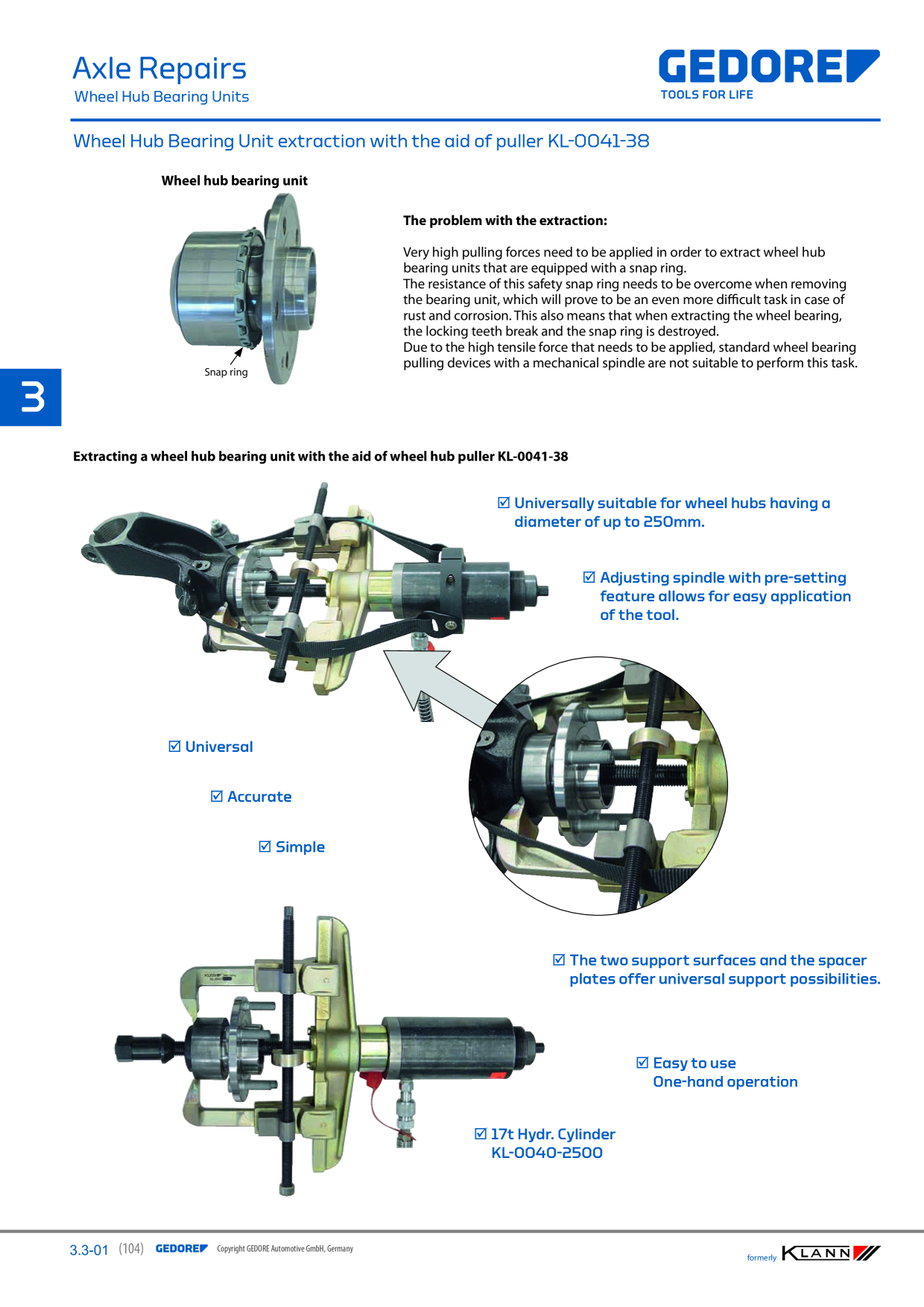 Axle Repairs
Wheel Hub Bearing Units

GEDORE
TOOLS FOR LIFE

Wheel Hub Bearing Unit extraction with the aid of puller KL-0041-38

Wheel hub bearing unit

Snap ring

The problem with the extraction:

Very high pulling forces need to be applied in order to extract wheel hub bearing units that are equipped with a snap ring.
The resistance of this safety snap ring needs to be overcome when removing the bearing unit, which will prove to be an even more difficult task in case of rust and corrosion. This also means that when extracting the wheel bearing, the locking teeth break and the snap ring is destroyed.
Due to the high tensile force that needs to be applied, standard wheel bearing pulling devices with a mechanical spindle are not suitable to perform this task.

3

Extracting a wheel hub bearing unit with the aid of wheel hub puller KL-0041-38

☑ Universally suitable for wheel hubs having a diameter of up to 250mm.

☑ Adjusting spindle with pre-setting feature allows for easy application of the tool.

☑ Universal

☑ Accurate

☑ Simple

☑ The two support surfaces and the spacer plates offer universal support possibilities.

☑ Easy to use
One-hand operation

☑ 17t Hydr. Cylinder
KL-0040-2500

3.3-01 (104) GEDORE Copyright GEDORE Automotive GmbH, Germany

formerly KLANN